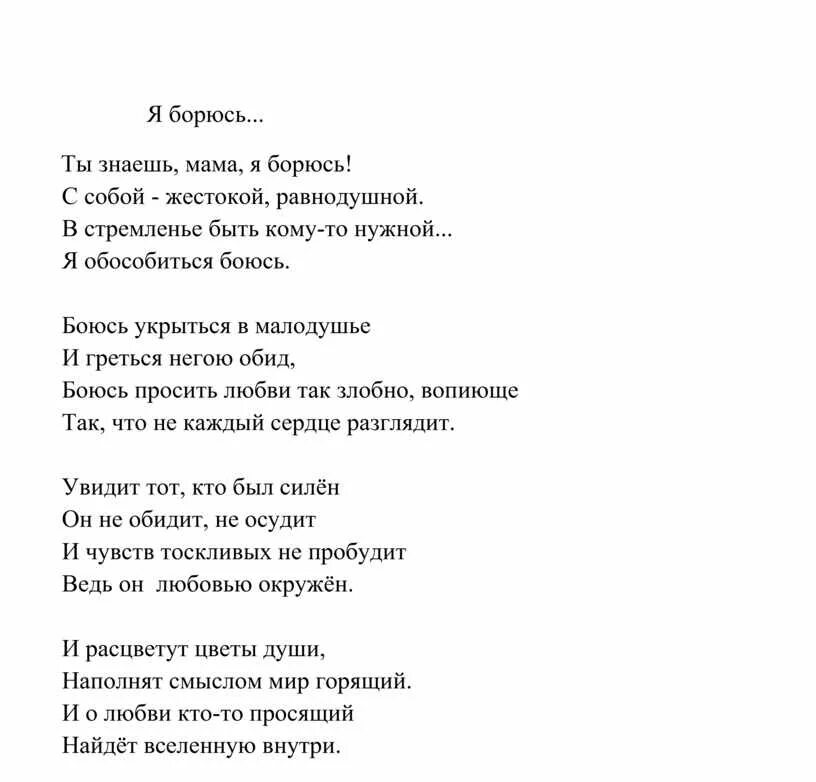 Я борюсь...

Ты знаешь, мама, я борюсь!
С собой - жестокой, равнодушной.
В стремленье быть кому-то нужной...
Я обособиться боюсь.

Боюсь укрыться в малодушье
И греться негою обид,
Боюсь просить любви так злобно, вопиюще
Так, что не каждый сердце разглядит.

Увидит тот, кто был силён
Он не обидит, не осудит
И чувств тоскливых не пробудит
Ведь он любовью окружён.

И расцветут цветы души,
Наполнят смыслом мир горящий.
И о любви кто-то просящий
Найдёт вселенную внутри.